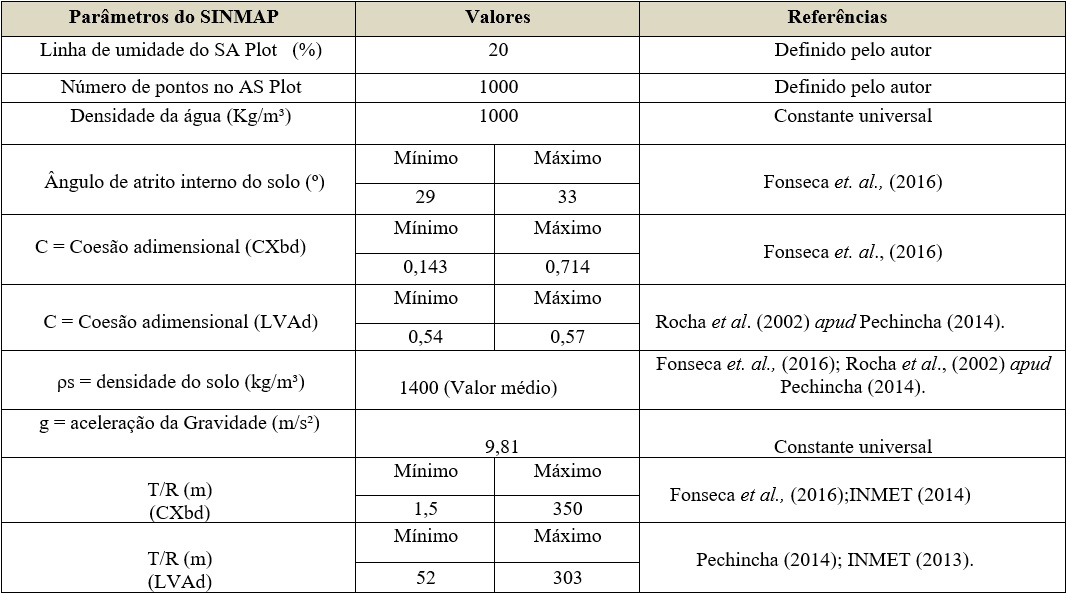 | Parâmetros do SINMAP | Valores | | Referências |
|---|---|---|---|
| Linha de umidade do SA Plot (%) | 20 | | Definido pelo autor |
| Número de pontos no AS Plot | 1000 | | Definido pelo autor |
| Densidade da água (Kg/m³) | 1000 | | Constante universal |
| Ângulo de atrito interno do solo (º) | Mínimo | Máximo | Fonseca et. al., (2016) |
| | 29 | 33 | |
| C = Coesão adimensional (CXbd) | Mínimo | Máximo | Fonseca et. al., (2016) |
| | 0,143 | 0,714 | |
| C = Coesão adimensional (LVAd) | Mínimo | Máximo | Rocha et al. (2002) apud Pechincha (2014). |
| | 0,54 | 0,57 | |
| ρs = densidade do solo (kg/m³) | 1400 (Valor médio) | | Fonseca et. al., (2016); Rocha et al., (2002) apud Pechincha (2014). |
| g = aceleração da Gravidade (m/s²) | 9,81 | | Constante universal |
| T/R (m) (CXbd) | Mínimo | Máximo | Fonseca et al., (2016);INMET (2014) |
| | 1,5 | 350 | |
| T/R (m) (LVAd) | Mínimo | Máximo | Pechincha (2014); INMET (2013). |
| | 52 | 303 | |